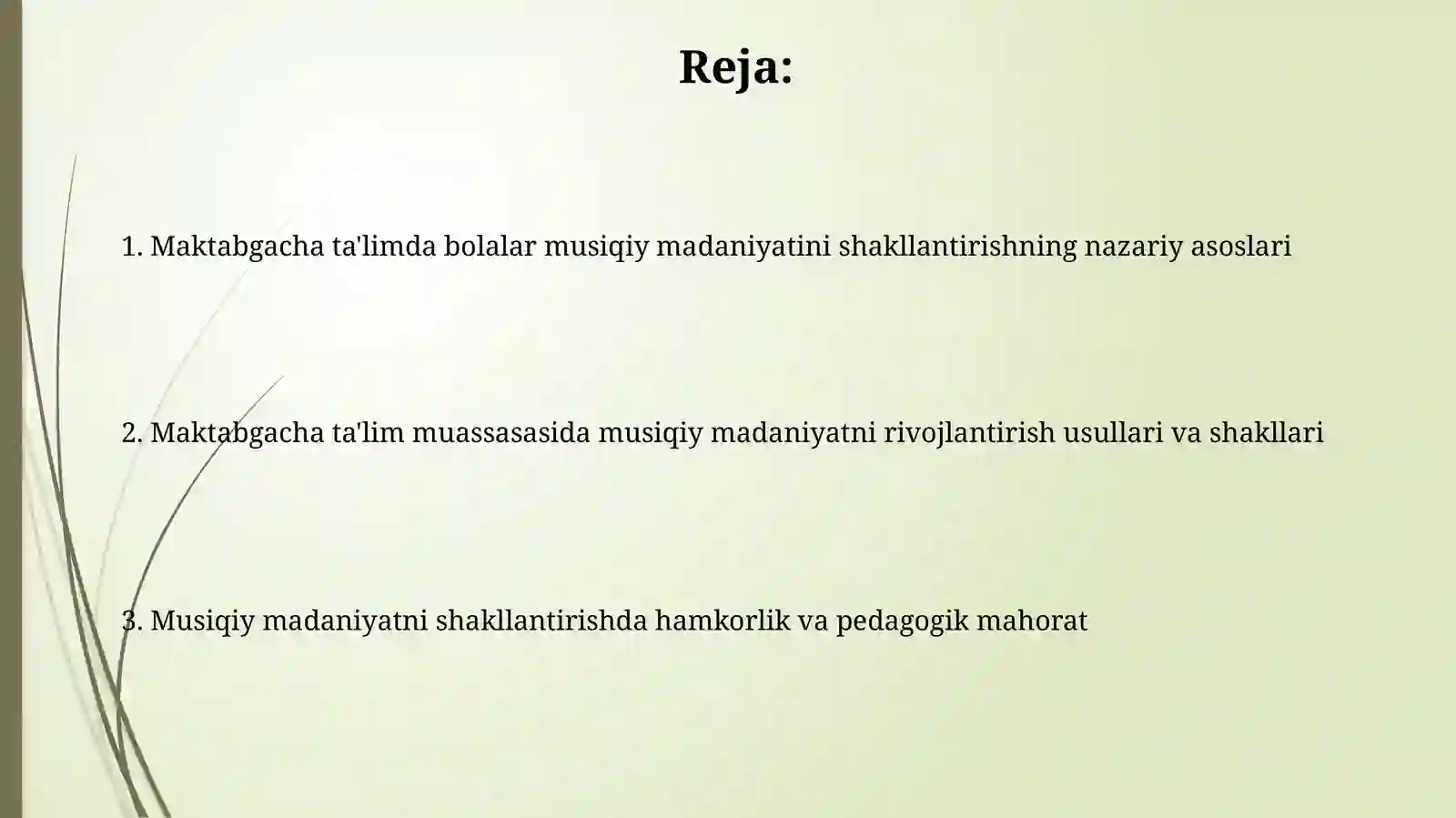 Reja:

1. Maktabgacha ta'limda bolalar musiqiy madaniyatini shakllantirishning nazariy asoslari

2. Maktabgacha ta'lim muassasasida musiqiy madaniyatni rivojlantirish usullari va shakllari

3. Musiqiy madaniyatni shakllantirishda hamkorlik va pedagogik mahorat